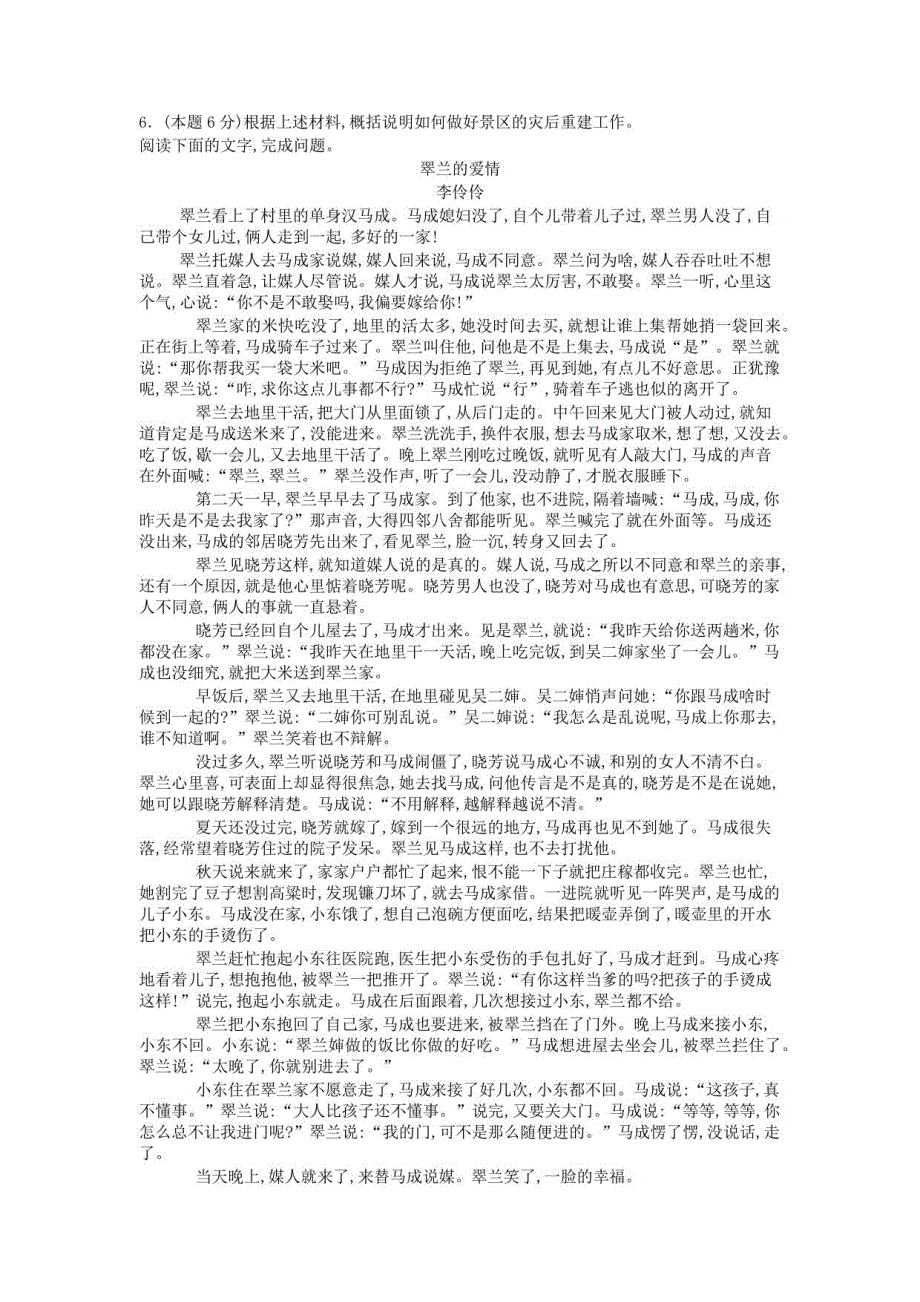 6.（本题 6 分）根据上述材料，概括说明如何做好景区的灾后重建工作。
阅读下面的文字，完成问题。

翠兰的爱情
李伶伶

翠兰看上了村里的单身汉马成。马成媳妇没了，自个儿带着儿子过，翠兰男人没了，自己带个女儿过，俩人走到一起，多好的一家！

翠兰托媒人去马成家说媒，媒人回来说，马成不同意。翠兰问为啥，媒人吞吞吐吐不想说。翠兰直着急，让媒人尽管说。媒人才说，马成说翠兰太厉害，不敢娶。翠兰一听，心里这个气，心说：“你不是不敢娶吗，我偏要嫁给你！”

翠兰家的米快吃没了，地里的活太多，她没时间去买，就想让谁上集帮她捎一袋回来。正在街上等着，马成骑车子过来了。翠兰叫住他，问他是不是上集去，马成说“是”。翠兰就说：“那你帮我买一袋大米吧。”马成因为拒绝了翠兰，再见到她，有点儿不好意思。正犹豫呢，翠兰说：“咋，求你这点儿事都不行？”马成忙说“行”，骑着车子逃也似的离开了。

翠兰去地里干活，把大门从里面锁了，从后门走的。中午回来见大门被人动过，就知道肯定是马成送米来了，没能进来。翠兰洗洗手，换件衣服，想去马成家取米，想了想，又没去。吃了饭，歇一会儿，又去地里干活了。晚上翠兰刚吃过晚饭，就听见有人敲大门，马成的声音在外面喊：“翠兰，翠兰。”翠兰没作声，听了一会儿，没动静了，才脱衣服睡下。

第二天一早，翠兰早早去了马成家。到了他家，也不进院，隔着墙喊：“马成，马成，你昨天是不是去我家了？”那声音，大得四邻八舍都能听见。翠兰喊完了就在外面等。马成还没出来，马成的邻居晓芳先出来了，看见翠兰，脸一沉，转身又回去了。

翠兰见晓芳这样，就知道媒人说的是真的。媒人说，马成之所以不同意和翠兰的亲事，还有一个原因，就是他心里惦着晓芳呢。晓芳男人也没了，晓芳对马成也有意思，可晓芳的家人不同意，俩人的事就一直悬着。

晓芳已经回自个儿屋去了，马成才出来。见是翠兰，就说：“我昨天给你送两趟米，你都没在家。”翠兰说：“我昨天在地里干一天活，晚上吃完饭，到吴二婶家坐了一会儿。”马成也没细究，就把大米送到翠兰家。

早饭后，翠兰又去地里干活，在地里碰见吴二婶。吴二婶悄声问她：“你跟马成啥时候到一起的？”翠兰说：“二婶你可别乱说。”吴二婶说：“我怎么是乱说呢，马成上你那去，谁不知道啊。”翠兰笑着也不辩解。

没过多久，翠兰听说晓芳和马成闹僵了，晓芳说马成心不诚，和别的女人不清不白。翠兰心里喜，可表面上却显得很焦急，她去找马成，问他传言是不是真的，晓芳是不是在说她，她可以跟晓芳解释清楚。马成说：“不用解释，越解释越说不清。”

夏天还没过完，晓芳就嫁了，嫁到一个很远的地方，马成再也见不到她了。马成很失落，经常望着晓芳住过的院子发呆。翠兰见马成这样，也不去打扰他。

秋天说来就来了，家家户户都忙了起来，恨不能一下子就把庄稼都收完。翠兰也忙，她割完了豆子想割高粱时，发现镰刀坏了，就去马成家借。一进院就听见一阵哭声，是马成的儿子小东。马成没在家，小东饿了，想自己泡碗方便面吃，结果把暖壶弄倒了，暖壶里的开水把小东的手烫伤了。

翠兰赶忙抱起小东往医院跑，医生把小东受伤的手包扎好了，马成才赶到。马成心疼地看着儿子，想抱抱他，被翠兰一把推开了。翠兰说：“有你这样当爹的吗?把孩子的手烫成这样！”说完，抱起小东就走。马成在后面跟着，几次想接过小东，翠兰都不给。

翠兰把小东抱回了自己家，马成也要进来，被翠兰挡在了门外。晚上马成来接小东，小东不回。小东说：“翠兰婶做的饭比你做的好吃。”马成想进屋去坐会儿，被翠兰拦住了。翠兰说：“太晚了，你就别进去了。”

小东住在翠兰家不愿意走了，马成来接了好几次，小东都不回。马成说：“这孩子，真不懂事。”翠兰说：“大人比孩子还不懂事。”说完，又要关大门。马成说：“等等，等等，你怎么总不让我进门呢?”翠兰说：“我的门，可不是那么随便进的。”马成愣了愣，没说话，走了。

当天晚上，媒人就来了，来替马成说媒。翠兰笑了，一脸的幸福。